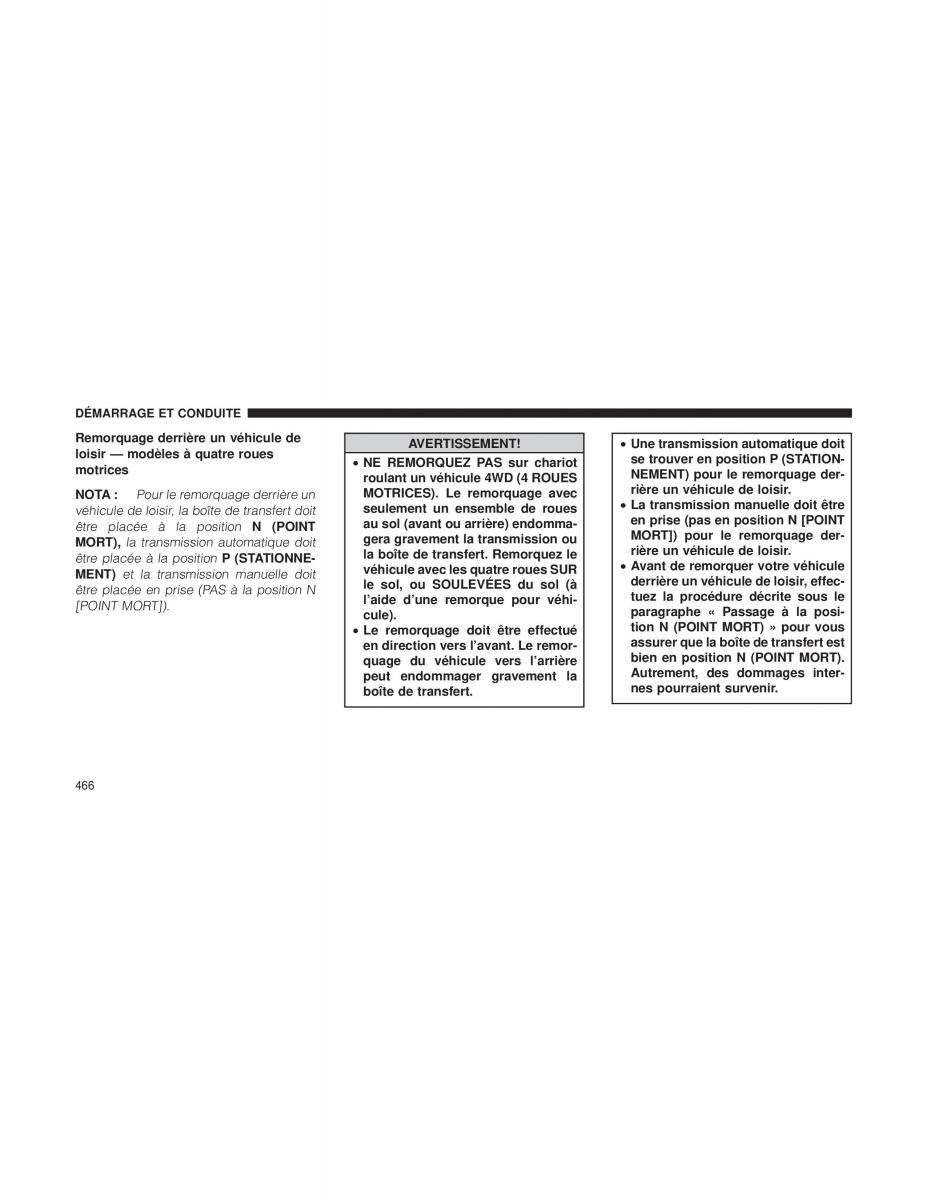 DÉMARRAGE ET CONDUITE

Remorquage derrière un véhicule de loisir — modèles à quatre roues motrices

NOTA : Pour le remorquage derrière un véhicule de loisir, la boîte de transfert doit être placée à la position N (POINT MORT), la transmission automatique doit être placée à la position P (STATIONNEMENT) et la transmission manuelle doit être placée en prise (PAS à la position N [POINT MORT]).

AVERTISSEMENT!

• NE REMORQUEZ PAS sur chariot roulant un véhicule 4WD (4 ROUES MOTRICES). Le remorquage avec seulement un ensemble de roues au sol (avant ou arrière) endommagera gravement la transmission ou la boîte de transfert. Remorquez le véhicule avec les quatre roues SUR le sol, ou SOULEVÉES du sol (à l'aide d'une remorque pour véhicule).
• Le remorquage doit être effectué en direction vers l'avant. Le remorquage du véhicule vers l'arrière peut endommager gravement la boîte de transfert.

• Une transmission automatique doit se trouver en position P (STATIONNEMENT) pour le remorquage derrière un véhicule de loisir.
• La transmission manuelle doit être en prise (pas en position N [POINT MORT]) pour le remorquage derrière un véhicule de loisir.
• Avant de remorquer votre véhicule derrière un véhicule de loisir, effectuez la procédure décrite sous le paragraphe « Passage à la position N (POINT MORT) » pour vous assurer que la boîte de transfert est bien en position N (POINT MORT). Autrement, des dommages internes pourraient survenir.

466